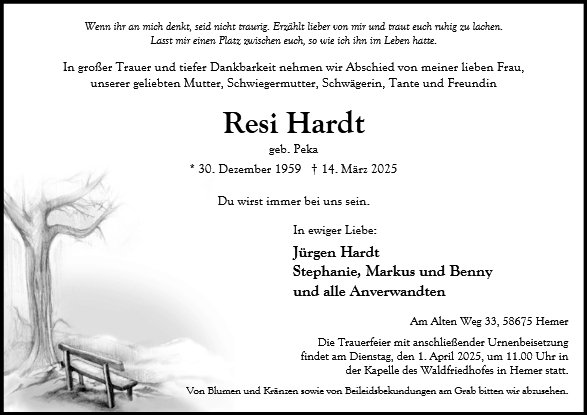 Wenn ihr an mich denkt, seid nicht traurig. Erzählt lieber von mir und traut euch ruhig zu lachen. Lasst mir einen Platz zwischen euch, so wie ich ihn im Leben hatte.

In großer Trauer und tiefer Dankbarkeit nehmen wir Abschied von meiner lieben Frau, unserer geliebten Mutter, Schwiegermutter, Schwägerin, Tante und Freundin

Resi Hardt

geb. Peka

* 30. Dezember 1959 † 14. März 2025

Du wirst immer bei uns sein.

In ewiger Liebe:

Jürgen Hardt
Stephanie, Markus und Benny
und alle Anverwandten

Am Alten Weg 33, 58675 Hemer

Die Trauerfeier mit anschließender Urnenbeisetzung findet am Dienstag, den 1. April 2025, um 11.00 Uhr in der Kapelle des Waldfriedhofes in Hemer statt.

Von Blumen und Kränzen sowie von Beileidsbekundungen am Grab bitten wir abzusehen.